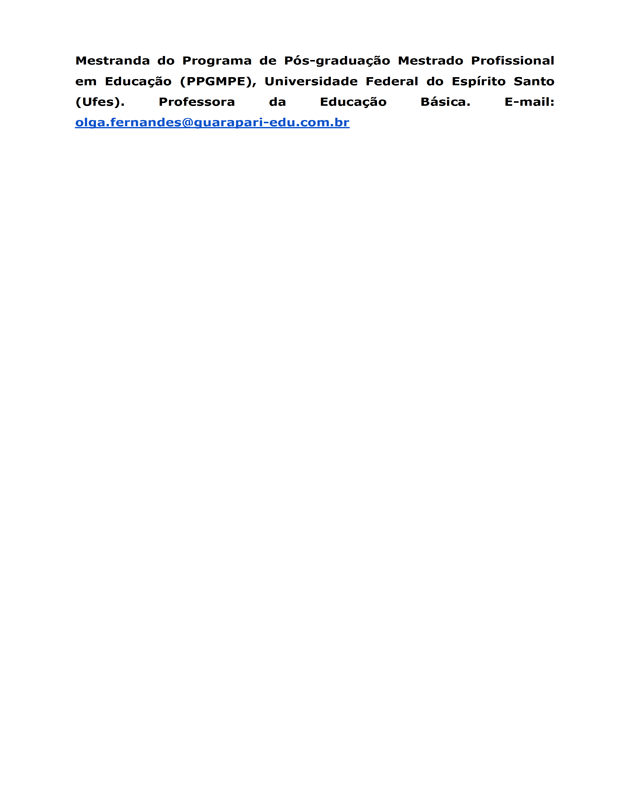 Mestranda do Programa de Pós-graduação Mestrado Profissional em Educação (PPGMPE), Universidade Federal do Espírito Santo (Ufes). Professora da Educação Básica. E-mail: olga.fernandes@guarapari-edu.com.br